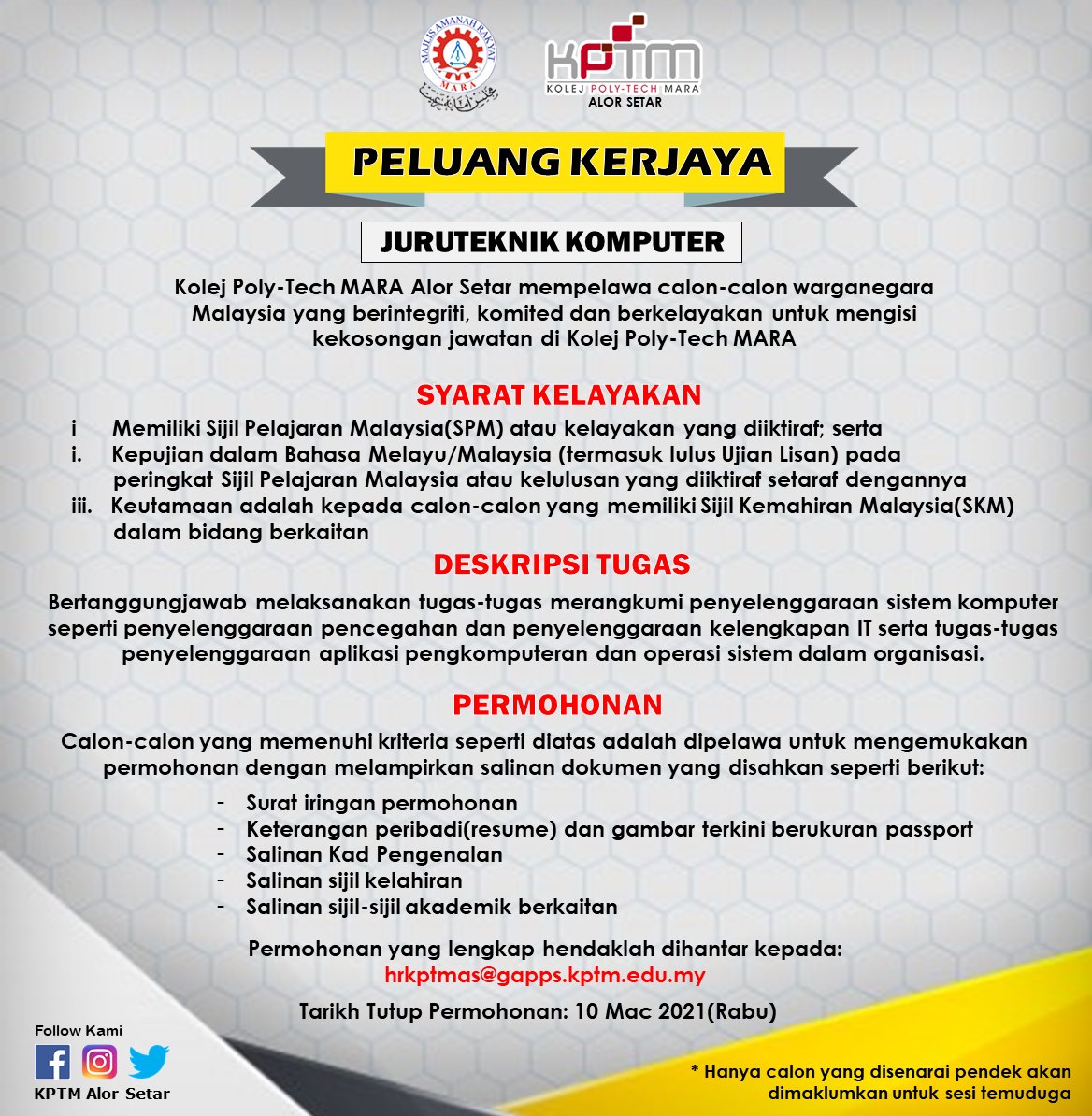 MAJLIS AMANAH RAKYAT
MARA

KPTM
KOLEJ POLY-TECH MARA
ALOR SETAR

PELUANG KERJAYA

JURUTEKNIK KOMPUTER

Kolej Poly-Tech MARA Alor Setar mempelawa calon-calon warganegara Malaysia yang berintegriti, komited dan berkelayakan untuk mengisi kekosongan jawatan di Kolej Poly-Tech MARA

SYARAT KELAYAKAN

i Memiliki Sijil Pelajaran Malaysia(SPM) atau kelayakan yang diiktiraf; serta
i. Kepujian dalam Bahasa Melayu/Malaysia (termasuk lulus Ujian Lisan) pada peringkat Sijil Pelajaran Malaysia atau kelulusan yang diiktiraf setaraf dengannya
iii. Keutamaan adalah kepada calon-calon yang memiliki Sijil Kemahiran Malaysia(SKM) dalam bidang berkaitan

DESKRIPSI TUGAS

Bertanggungjawab melaksanakan tugas-tugas merangkumi penyelenggaraan sistem komputer seperti penyelenggaraan pencegahan dan penyelenggaraan kelengkapan IT serta tugas-tugas penyelenggaraan aplikasi pengkomputeran dan operasi sistem dalam organisasi.

PERMOHONAN

Calon-calon yang memenuhi kriteria seperti diatas adalah dipelawa untuk mengemukakan permohonan dengan melampirkan salinan dokumen yang disahkan seperti berikut:

- Surat iringan permohonan
- Keterangan peribadi(resume) dan gambar terkini berukuran passport
- Salinan Kad Pengenalan
- Salinan sijil kelahiran
- Salinan sijil-sijil akademik berkaitan

Permohonan yang lengkap hendaklah dihantar kepada:
hrkptmas@gapps.kptm.edu.my

Tarikh Tutup Permohonan: 10 Mac 2021(Rabu)

Follow Kami
KPTM Alor Setar

* Hanya calon yang disenarai pendek akan dimaklumkan untuk sesi temuduga